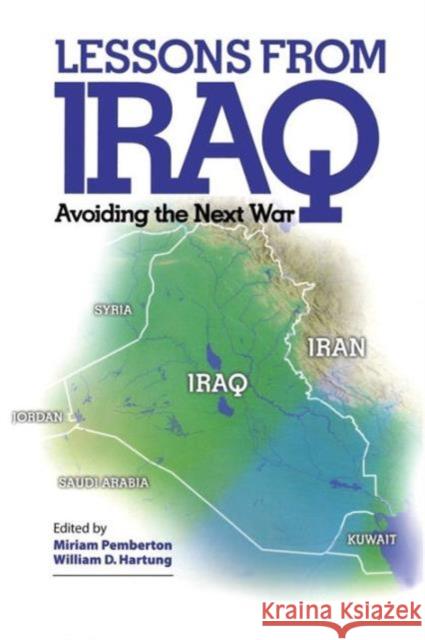 LESSONS FROM
IRAQ
Avoiding the Next War

SYRIA
IRAN
IRAQ
JORDAN
SAUDI ARABIA
KUWAIT

Edited by
Miriam Pemberton
William D. Hartung

Kraina Książek